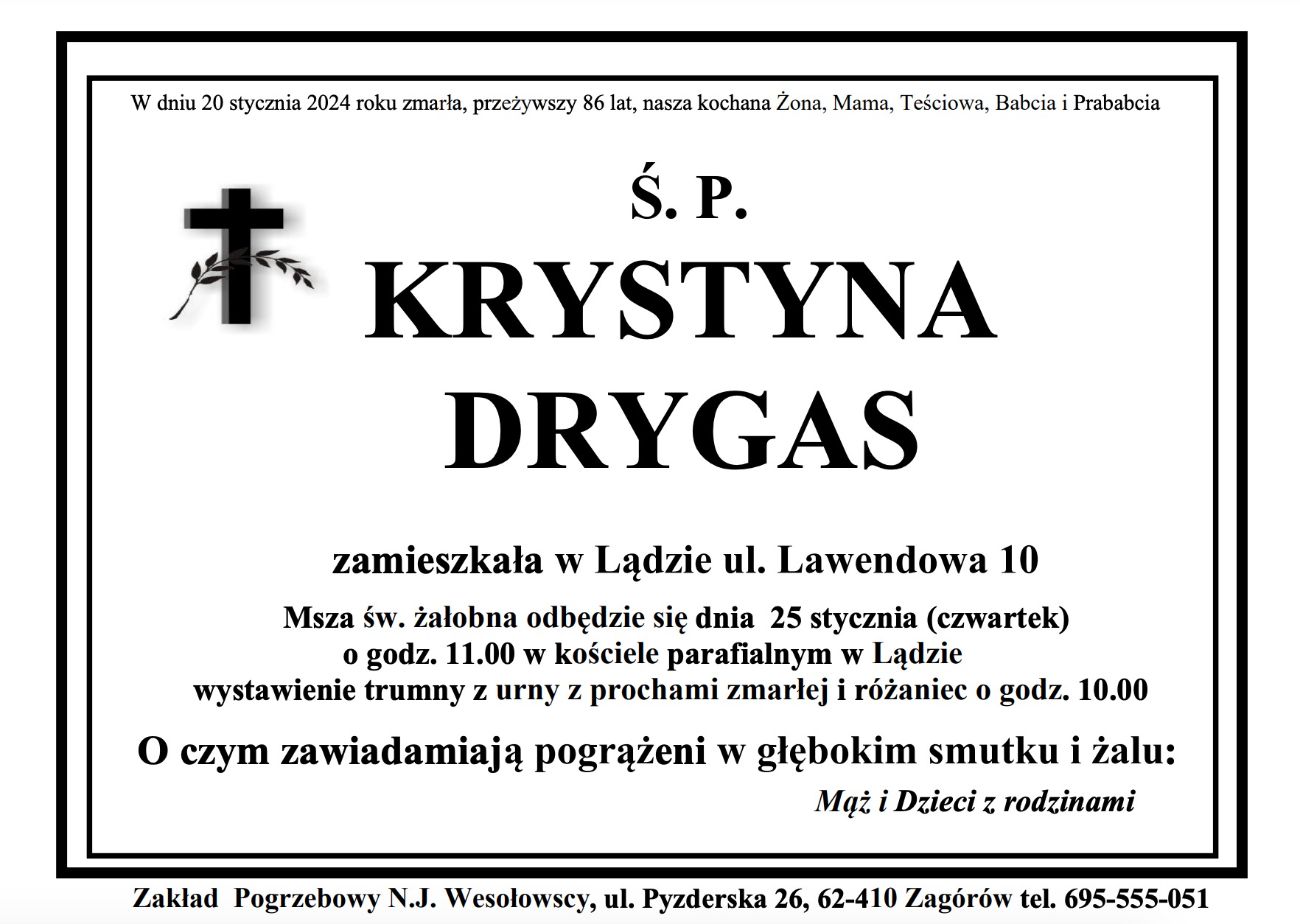 W dniu 20 stycznia 2024 roku zmarła, przeżywszy 86 lat, nasza kochana Żona, Mama, Teściowa, Babcia i Prababcia

Ś. P.

KRYSTYNA
DRYGAS

zamieszkała w Lądzie ul. Lawendowa 10

Msza św. żałobna odbędzie się dnia 25 stycznia (czwartek)
o godz. 11.00 w kościele parafialnym w Lądzie
wystawienie trumny z urny z prochami zmarłej i różaniec o godz. 10.00

O czym zawiadamiają pogrążeni w głębokim smutku i żalu:

Mąż i Dzieci z rodzinami

Zakład Pogrzebowy N.J. Wesołowscy, ul. Pyzderska 26, 62-410 Zagórów tel. 695-555-051